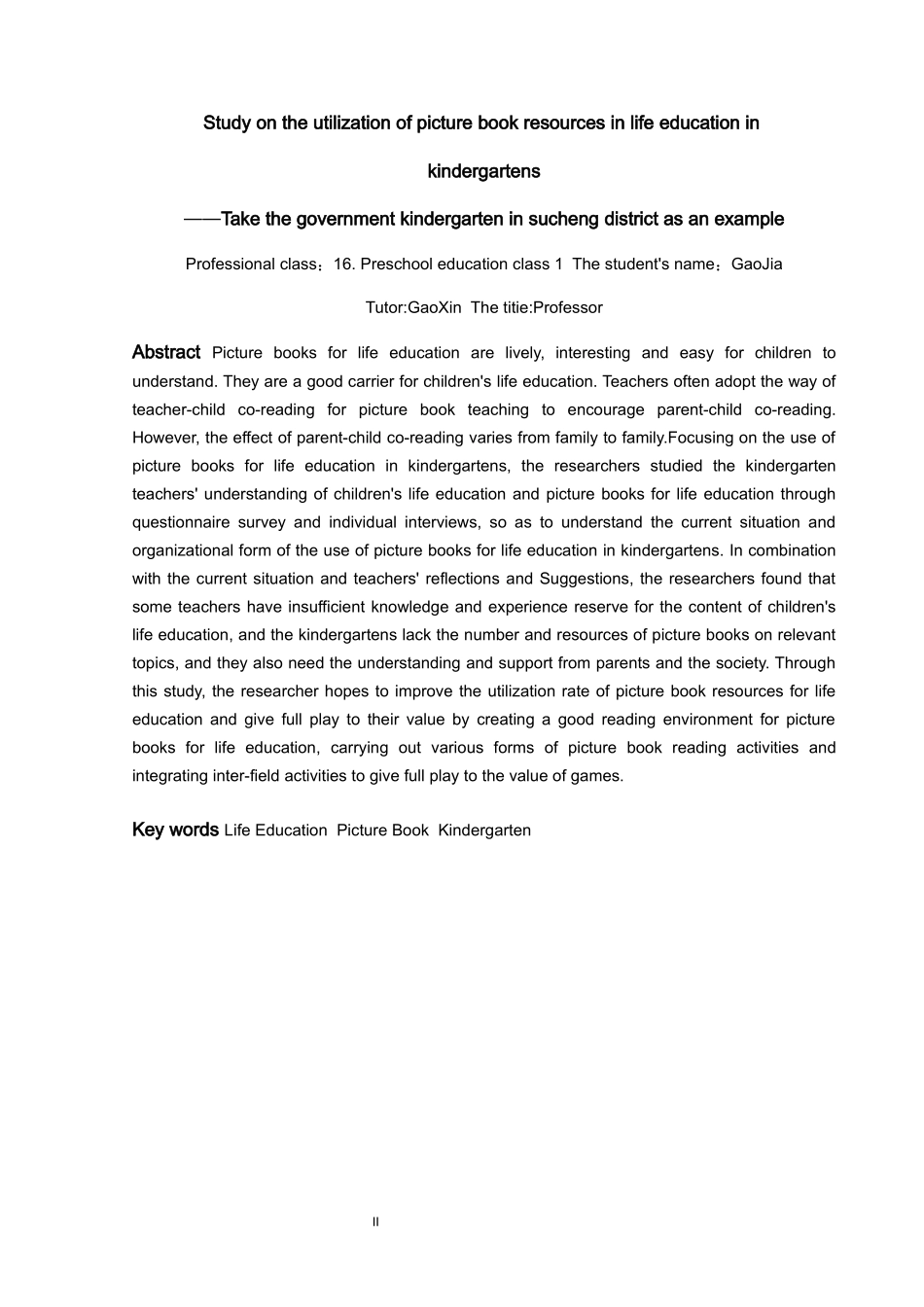 Study on the utilization of picture book resources in life education in kindergartens

——Take the government kindergarten in sucheng district as an example

Professional class：16. Preschool education class 1  The student's name：GaoJia

Tutor:GaoXin  The titie:Professor

Abstract Picture books for life education are lively, interesting and easy for children to understand. They are a good carrier for children's life education. Teachers often adopt the way of teacher-child co-reading for picture book teaching to encourage parent-child co-reading. However, the effect of parent-child co-reading varies from family to family.Focusing on the use of picture books for life education in kindergartens, the researchers studied the kindergarten teachers' understanding of children's life education and picture books for life education through questionnaire survey and individual interviews, so as to understand the current situation and organizational form of the use of picture books for life education in kindergartens. In combination with the current situation and teachers' reflections and Suggestions, the researchers found that some teachers have insufficient knowledge and experience reserve for the content of children's life education, and the kindergartens lack the number and resources of picture books on relevant topics, and they also need the understanding and support from parents and the society. Through this study, the researcher hopes to improve the utilization rate of picture book resources for life education and give full play to their value by creating a good reading environment for picture books for life education, carrying out various forms of picture book reading activities and integrating inter-field activities to give full play to the value of games.

Key words Life Education  Picture Book  Kindergarten

II